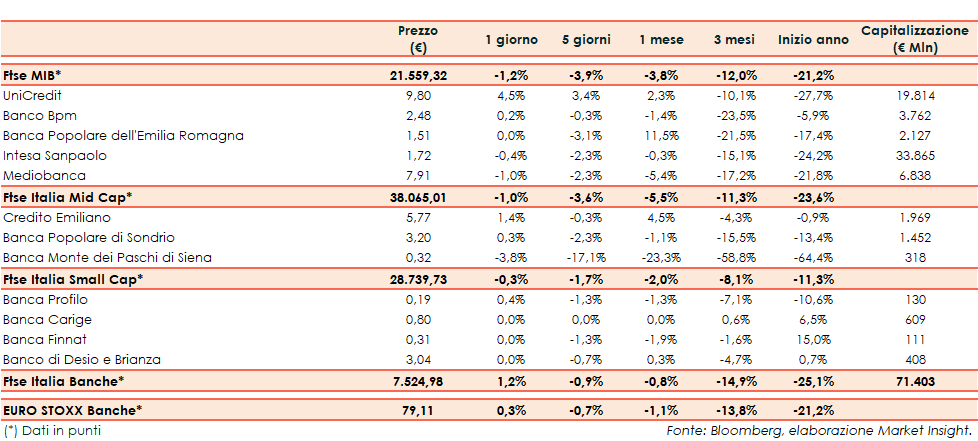 |  | Prezzo (€) | 1 giorno | 5 giorni | 1 mese | 3 mesi | Inizio anno | Capitalizzazione (€ Mln) |
|---|---|---|---|---|---|---|---|
| **Ftse MIB*** | **21.559,32** | **-1,2%** | **-3,9%** | **-3,8%** | **-12,0%** | **-21,2%** | |
| UniCredit | 9,80 | 4,5% | 3,4% | 2,3% | -10,1% | -27,7% | 19.814 |
| Banco Bpm | 2,48 | 0,2% | -0,3% | -1,4% | -23,5% | -5,9% | 3.762 |
| Banca Popolare dell'Emilia Romagna | 1,51 | 0,0% | -3,1% | 11,5% | -21,5% | -17,4% | 2.127 |
| Intesa Sanpaolo | 1,72 | -0,4% | -2,3% | -0,3% | -15,1% | -24,2% | 33.865 |
| Mediobanca | 7,91 | -1,0% | -2,3% | -5,4% | -17,2% | -21,8% | 6.838 |
| **Ftse Italia Mid Cap*** | **38.065,01** | **-1,0%** | **-3,6%** | **-5,5%** | **-11,3%** | **-23,6%** | |
| Credito Emiliano | 5,77 | 1,4% | -0,3% | 4,5% | -4,3% | -0,9% | 1.969 |
| Banca Popolare di Sondrio | 3,20 | 0,3% | -2,3% | -1,1% | -15,5% | -13,4% | 1.452 |
| Banca Monte dei Paschi di Siena | 0,32 | -3,8% | -17,1% | -23,3% | -58,8% | -64,4% | 318 |
| **Ftse Italia Small Cap*** | **28.739,73** | **-0,3%** | **-1,7%** | **-2,0%** | **-8,1%** | **-11,3%** | |
| Banca Profilo | 0,19 | 0,4% | -1,3% | -1,3% | -7,1% | -10,6% | 130 |
| Banca Carige | 0,80 | 0,0% | 0,0% | 0,0% | 0,6% | 6,5% | 609 |
| Banca Finnat | 0,31 | 0,0% | -1,3% | -1,9% | -1,6% | 15,0% | 111 |
| Banco di Desio e Brianza | 3,04 | 0,0% | -0,7% | 0,3% | -4,7% | 0,7% | 408 |
| **Ftse Italia Banche*** | **7.524,98** | **1,2%** | **-0,9%** | **-0,8%** | **-14,9%** | **-25,1%** | **71.403** |
| **EURO STOXX Banche*** | **79,11** | **0,3%** | **-0,7%** | **-1,1%** | **-13,8%** | **-21,2%** | |

(*) Dati in punti

Fonte: Bloomberg, elaborazione Market Insight.